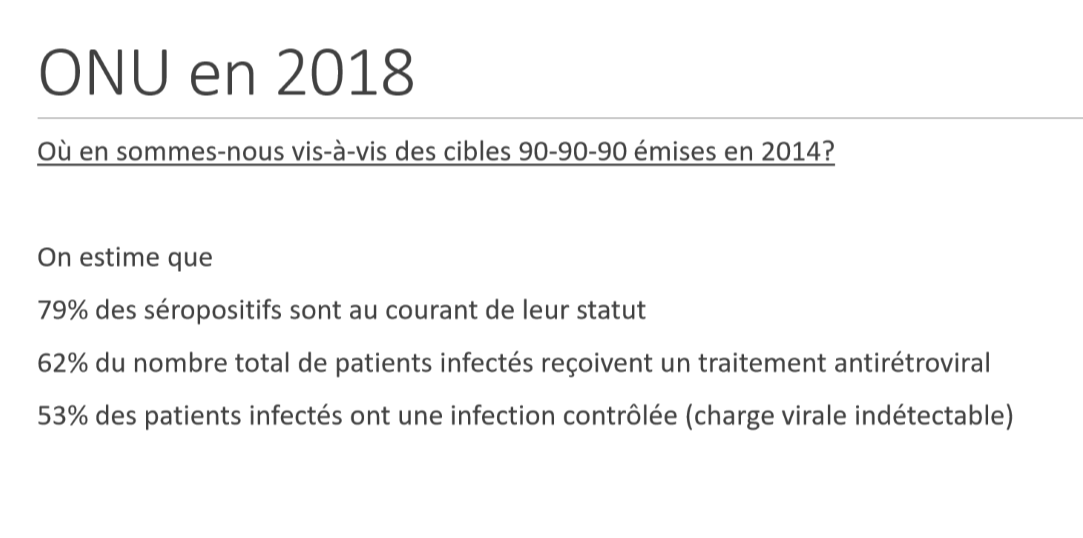 ONU en 2018

Où en sommes-nous vis-à-vis des cibles 90-90-90 émises en 2014?

On estime que

79% des séropositifs sont au courant de leur statut

62% du nombre total de patients infectés reçoivent un traitement antirétroviral

53% des patients infectés ont une infection contrôlée (charge virale indétectable)